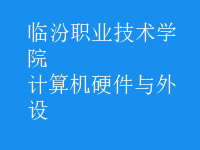 临汾职业技术学院
计算机硬件与外设